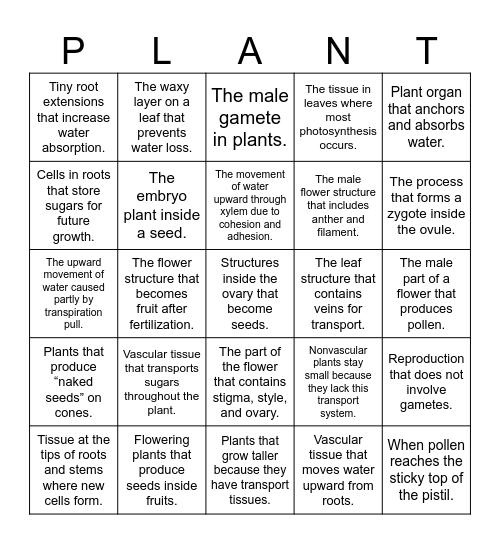 | P | L | A | N | T |
|---|---|---|---|---|
| Tiny root extensions that increase water absorption. | The waxy layer on a leaf that prevents water loss. | The male gamete in plants. | The tissue in leaves where most photosynthesis occurs. | Plant organ that anchors and absorbs water. |
| Cells in roots that store sugars for future growth. | The embryo plant inside a seed. | The movement of water upward through xylem due to cohesion and adhesion. | The male flower structure that includes anther and filament. | The process that forms a zygote inside the ovule. |
| The upward movement of water caused partly by transpiration pull. | The flower structure that becomes fruit after fertilization. | Structures inside the ovary that become seeds. | The leaf structure that contains veins for transport. | The male part of a flower that produces pollen. |
| Plants that produce “naked seeds” on cones. | Vascular tissue that transports sugars throughout the plant. | The part of the flower that contains stigma, style, and ovary. | Nonvascular plants stay small because they lack this transport system. | Reproduction that does not involve gametes. |
| Tissue at the tips of roots and stems where new cells form. | Flowering plants that produce seeds inside fruits. | Plants that grow taller because they have transport tissues. | Vascular tissue that moves water upward from roots. | When pollen reaches the sticky top of the pistil. |